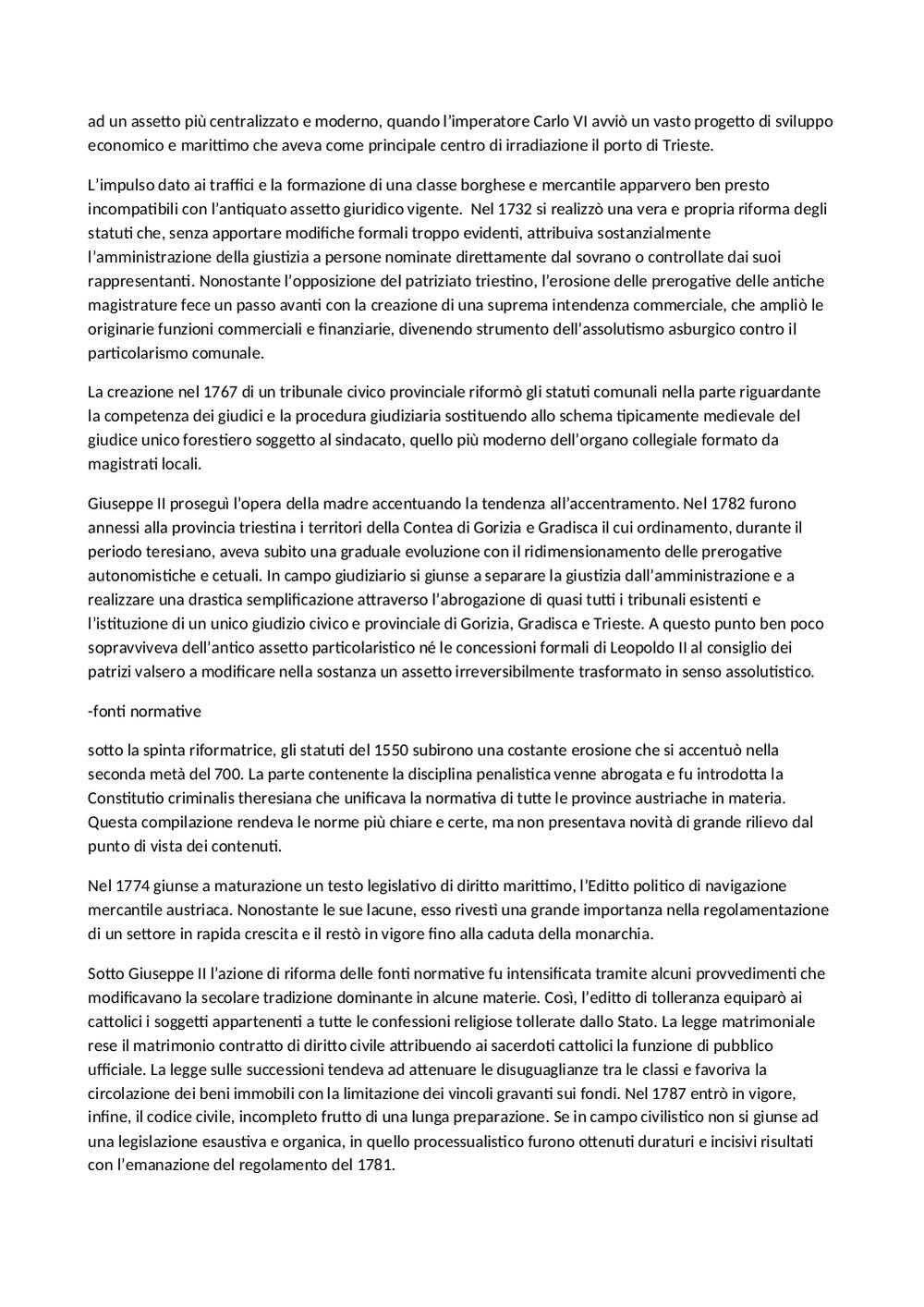 ad un assetto più centralizzato e moderno, quando l'imperatore Carlo VI avviò un vasto progetto di sviluppo economico e marittimo che aveva come principale centro di irradiazione il porto di Trieste.

L'impulso dato ai traffici e la formazione di una classe borghese e mercantile apparvero ben presto incompatibili con l'antiquato assetto giuridico vigente. Nel 1732 si realizzò una vera e propria riforma degli statuti che, senza apportare modifiche formali troppo evidenti, attribuiva sostanzialmente l'amministrazione della giustizia a persone nominate direttamente dal sovrano o controllate dai suoi rappresentanti. Nonostante l'opposizione del patriziato triestino, l'erosione delle prerogative delle antiche magistrature fece un passo avanti con la creazione di una suprema intendenza commerciale, che ampliò le originarie funzioni commerciali e finanziarie, divenendo strumento dell'assolutismo asburgico contro il particolarismo comunale.

La creazione nel 1767 di un tribunale civico provinciale riformò gli statuti comunali nella parte riguardante la competenza dei giudici e la procedura giudiziaria sostituendo allo schema tipicamente medievale del giudice unico forestiero soggetto al sindacato, quello più moderno dell'organo collegiale formato da magistrati locali.

Giuseppe II proseguì l'opera della madre accentuando la tendenza all'accentramento. Nel 1782 furono annessi alla provincia triestina i territori della Contea di Gorizia e Gradisca il cui ordinamento, durante il periodo teresiano, aveva subito una graduale evoluzione con il ridimensionamento delle prerogative autonomistiche e cetuali. In campo giudiziario si giunse a separare la giustizia dall'amministrazione e a realizzare una drastica semplificazione attraverso l'abrogazione di quasi tutti i tribunali esistenti e l'istituzione di un unico giudizio civico e provinciale di Gorizia, Gradisca e Trieste. A questo punto ben poco sopravviveva dell'antico assetto particolaristico né le concessioni formali di Leopoldo II al consiglio dei patrizi valsero a modificare nella sostanza un assetto irreversibilmente trasformato in senso assolutistico.

-fonti normative

sotto la spinta riformatrice, gli statuti del 1550 subirono una costante erosione che si accentuò nella seconda metà del 700. La parte contenente la disciplina penalistica venne abrogata e fu introdotta la Constitutio criminalis theresiana che unificava la normativa di tutte le province austriache in materia. Questa compilazione rendeva le norme più chiare e certe, ma non presentava novità di grande rilievo dal punto di vista dei contenuti.

Nel 1774 giunse a maturazione un testo legislativo di diritto marittimo, l'Editto politico di navigazione mercantile austriaca. Nonostante le sue lacune, esso rivestì una grande importanza nella regolamentazione di un settore in rapida crescita e il restò in vigore fino alla caduta della monarchia.

Sotto Giuseppe II l'azione di riforma delle fonti normative fu intensificata tramite alcuni provvedimenti che modificavano la secolare tradizione dominante in alcune materie. Così, l'editto di tolleranza equiparò ai cattolici i soggetti appartenenti a tutte le confessioni religiose tollerate dallo Stato. La legge matrimoniale rese il matrimonio contratto di diritto civile attribuendo ai sacerdoti cattolici la funzione di pubblico ufficiale. La legge sulle successioni tendeva ad attenuare le disuguaglianze tra le classi e favoriva la circolazione dei beni immobili con la limitazione dei vincoli gravanti sui fondi. Nel 1787 entrò in vigore, infine, il codice civile, incompleto frutto di una lunga preparazione. Se in campo civilistico non si giunse ad una legislazione esaustiva e organica, in quello processualistico furono ottenuti duraturi e incisivi risultati con l'emanazione del regolamento del 1781.